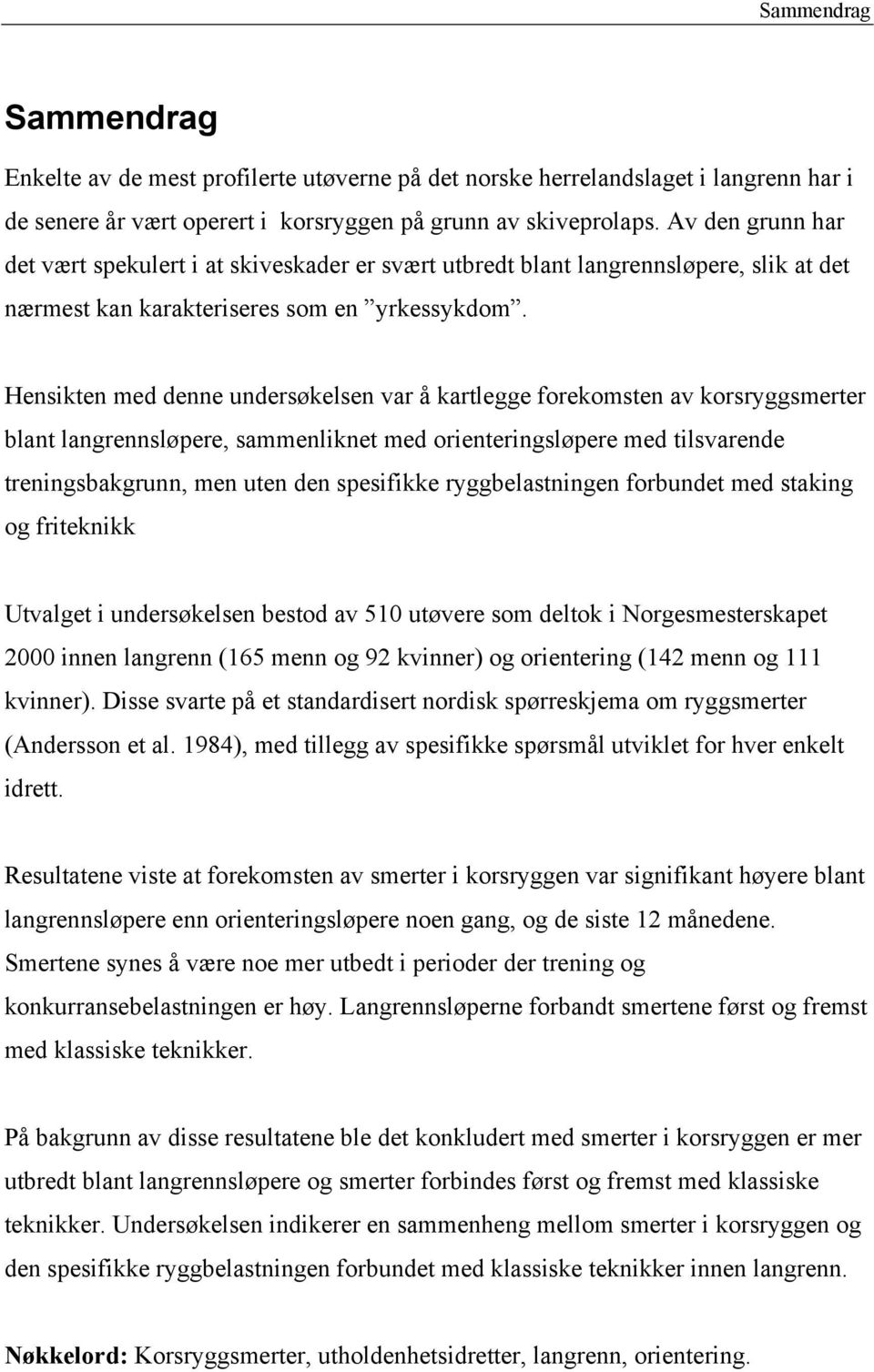 Sammendrag

Sammendrag

Enkelte av de mest profilerte utøverne på det norske herrelandslaget i langrenn har i de senere år vært operert i korsryggen på grunn av skiveprolaps. Av den grunn har det vært spekulert i at skiveskader er svært utbredt blant langrennsløpere, slik at det nærmest kan karakteriseres som en ”yrkessykdom”.

Hensikten med denne undersøkelsen var å kartlegge forekomsten av korsryggsmerter blant langrennsløpere, sammenliknet med orienteringsløpere med tilsvarende treningsbakgrunn, men uten den spesifikke ryggbelastningen forbundet med staking og friteknikk

Utvalget i undersøkelsen bestod av 510 utøvere som deltok i Norgesmesterskapet 2000 innen langrenn (165 menn og 92 kvinner) og orientering (142 menn og 111 kvinner). Disse svarte på et standardisert nordisk spørreskjema om ryggsmerter (Andersson et al. 1984), med tillegg av spesifikke spørsmål utviklet for hver enkelt idrett.

Resultatene viste at forekomsten av smerter i korsryggen var signifikant høyere blant langrennsløpere enn orienteringsløpere noen gang, og de siste 12 månedene. Smertene synes å være noe mer utbedt i perioder der trening og konkurransebelastningen er høy. Langrennsløperne forbandt smertene først og fremst med klassiske teknikker.

På bakgrunn av disse resultatene ble det konkludert med smerter i korsryggen er mer utbredt blant langrennsløpere og smerter forbindes først og fremst med klassiske teknikker. Undersøkelsen indikerer en sammenheng mellom smerter i korsryggen og den spesifikke ryggbelastningen forbundet med klassiske teknikker innen langrenn.

Nøkkelord: Korsryggsmerter, utholdenhetsidretter, langrenn, orientering.